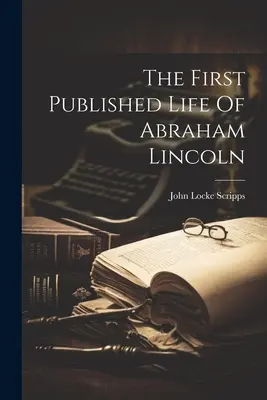 The First Published Life Of Abraham Lincoln

John Locke Scripps